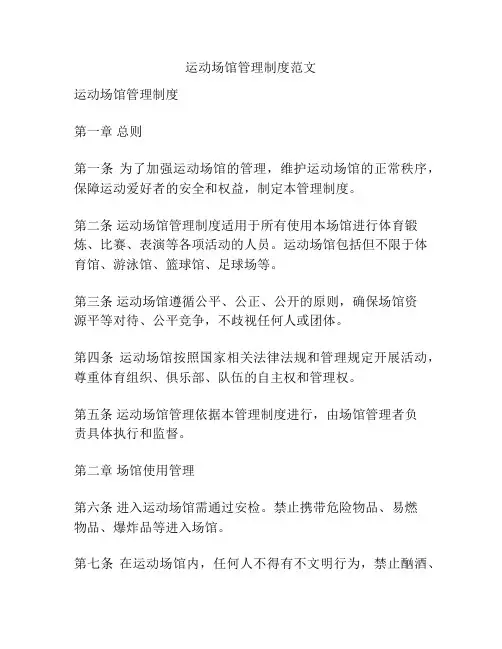 运动场馆管理制度范文

运动场馆管理制度

第一章 总则

第一条 为了加强运动场馆的管理，维护运动场馆的正常秩序，保障运动爱好者的安全和权益，制定本管理制度。

第二条 运动场馆管理制度适用于所有使用本场馆进行体育锻炼、比赛、表演等各项活动的人员。运动场馆包括但不限于体育馆、游泳馆、篮球馆、足球场等。

第三条 运动场馆遵循公平、公正、公开的原则，确保场馆资源平等对待、公平竞争，不歧视任何人或团体。

第四条 运动场馆按照国家相关法律法规和管理规定开展活动，尊重体育组织、俱乐部、队伍的自主权和管理权。

第五条 运动场馆管理依据本管理制度进行，由场馆管理者负责具体执行和监督。

第二章 场馆使用管理

第六条 进入运动场馆需通过安检。禁止携带危险物品、易燃物品、爆炸品等进入场馆。

第七条 在运动场馆内，任何人不得有不文明行为，禁止酗酒、